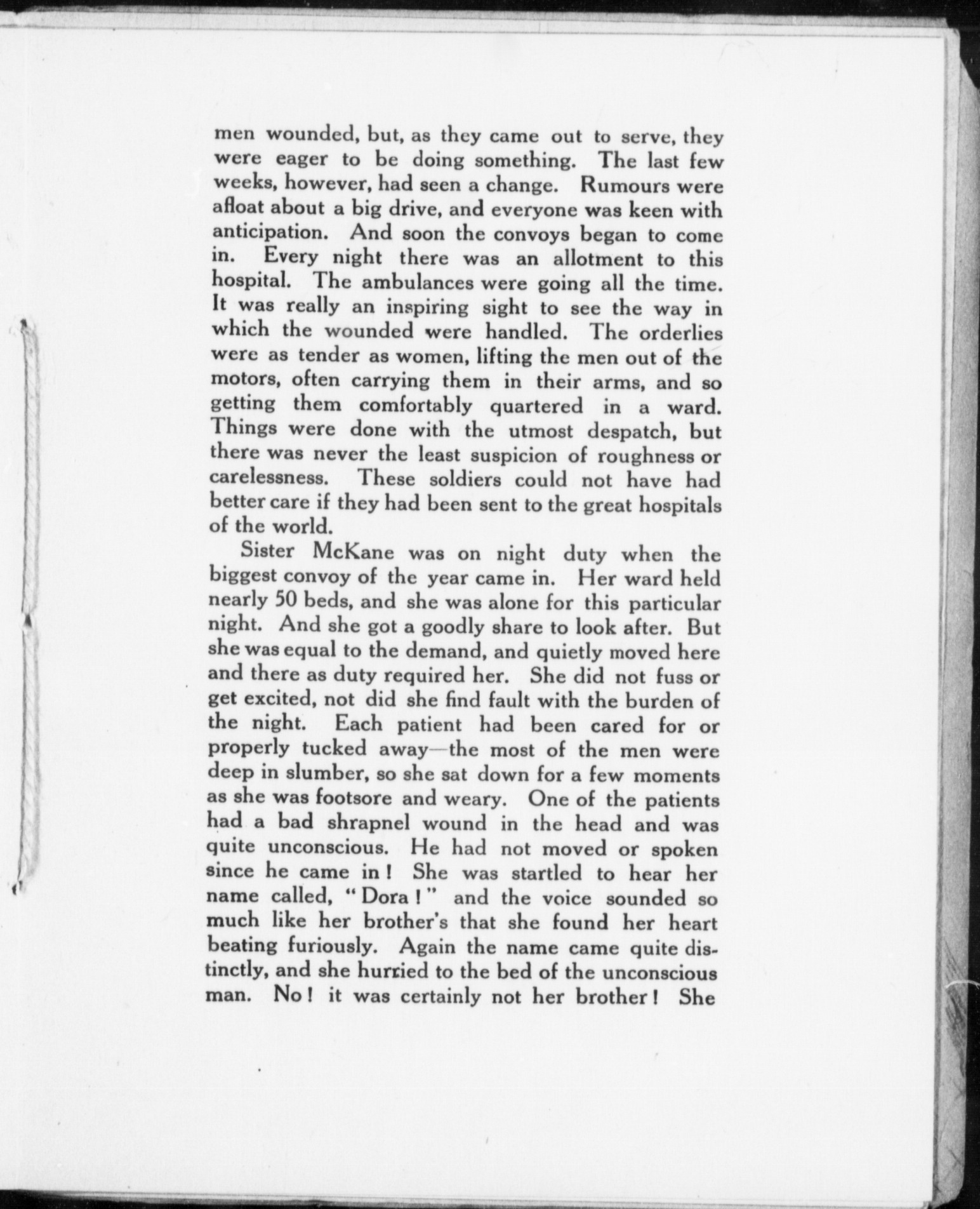 men wounded, but, as they came out to serve, they were eager to be doing something. The last few weeks, however, had seen a change. Rumours were afloat about a big drive, and everyone was keen with anticipation. And soon the convoys began to come in. Every night there was an allotment to this hospital. The ambulances were going all the time. It was really an inspiring sight to see the way in which the wounded were handled. The orderlies were as tender as women, lifting the men out of the motors, often carrying them in their arms, and so getting them comfortably quartered in a ward. Things were done with the utmost despatch, but there was never the least suspicion of roughness or carelessness. These soldiers could not have had better care if they had been sent to the great hospitals of the world.

Sister McKane was on night duty when the biggest convoy of the year came in. Her ward held nearly 50 beds, and she was alone for this particular night. And she got a goodly share to look after. But she was equal to the demand, and quietly moved here and there as duty required her. She did not fuss or get excited, not did she find fault with the burden of the night. Each patient had been cared for or properly tucked away—the most of the men were deep in slumber, so she sat down for a few moments as she was footsore and weary. One of the patients had a bad shrapnel wound in the head and was quite unconscious. He had not moved or spoken since he came in! She was startled to hear her name called, "Dora!" and the voice sounded so much like her brother's that she found her heart beating furiously. Again the name came quite distinctly, and she hurried to the bed of the unconscious man. No! it was certainly not her brother! She